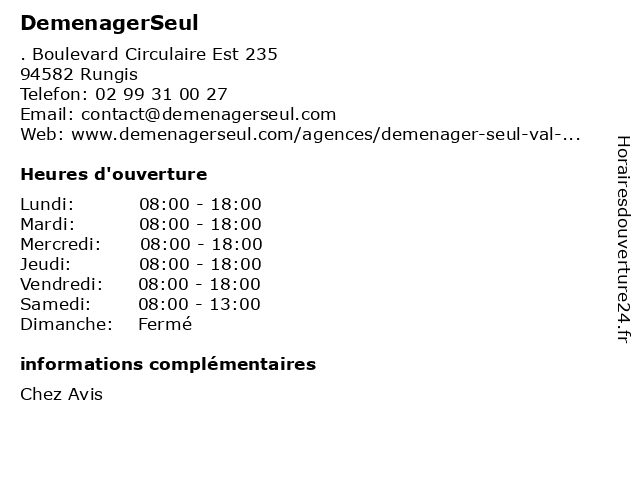 DemenagerSeul

. Boulevard Circulaire Est 235
94582 Rungis
Telefon: 02 99 31 00 27
Email: contact@demenagerseul.com
Web: www.demenagerseul.com/agences/demenager-seul-val-...

Heures d'ouverture

Lundi: 08:00 - 18:00
Mardi: 08:00 - 18:00
Mercredi: 08:00 - 18:00
Jeudi: 08:00 - 18:00
Vendredi: 08:00 - 18:00
Samedi: 08:00 - 13:00
Dimanche: Fermé

informations complémentaires

Chez Avis

Horairesdouverture24.fr